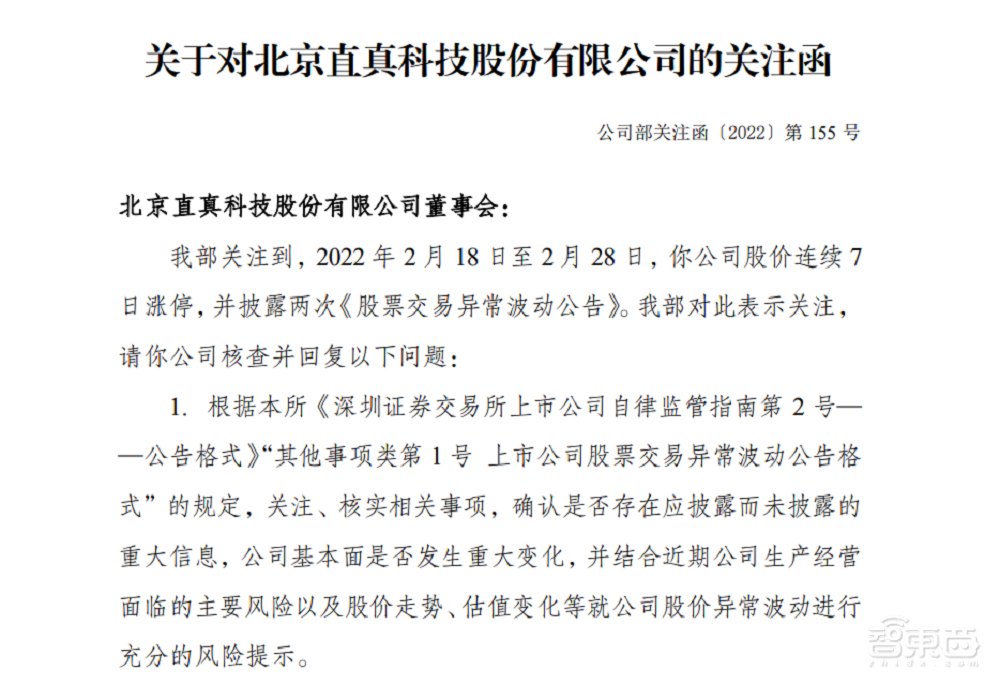 关于对北京直真科技股份有限公司的关注函

公司部关注函〔2022〕第 155 号

北京直真科技股份有限公司董事会：

我部关注到，2022 年 2 月 18 日至 2 月 28 日，你公司股价连续 7 日涨停，并披露两次《股票交易异常波动公告》。我部对此表示关注，请你公司核查并回复以下问题：

1. 根据本所《深圳证券交易所上市公司自律监管指南第 2 号——公告格式》“其他事项类第 1 号 上市公司股票交易异常波动公告格式”的规定，关注、核实相关事项，确认是否存在应披露而未披露的重大信息，公司基本面是否发生重大变化，并结合近期公司生产经营面临的主要风险以及股价走势、估值变化等就公司股价异常波动进行充分的风险提示。

智东西